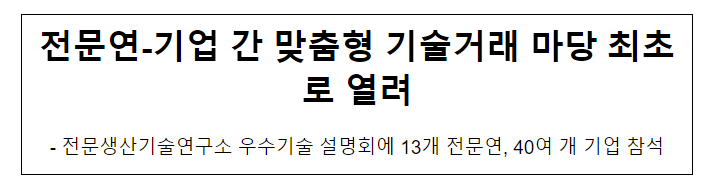 전문연-기업 간 맞춤형 기술거래 마당 최초로 열려

- 전문생산기술연구소 우수기술 설명회에 13개 전문연, 40여 개 기업 참석